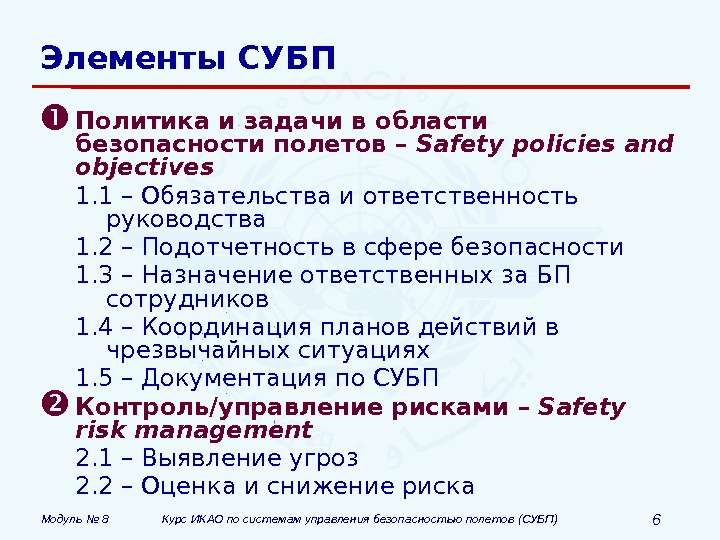 Элементы СУБП

❶ Политика и задачи в области безопасности полетов – Safety policies and objectives

1.1 – Обязательства и ответственность руководства

1.2 – Подотчетность в сфере безопасности

1.3 – Назначение ответственных за БП сотрудников

1.4 – Координация планов действий в чрезвычайных ситуациях

1.5 – Документация по СУБП

❷ Контроль/управление рисками – Safety risk management

2.1 – Выявление угроз

2.2 – Оценка и снижение риска

Модуль № 8 Курс ИКАО по системам управления безопасностью полетов (СУБП) 6